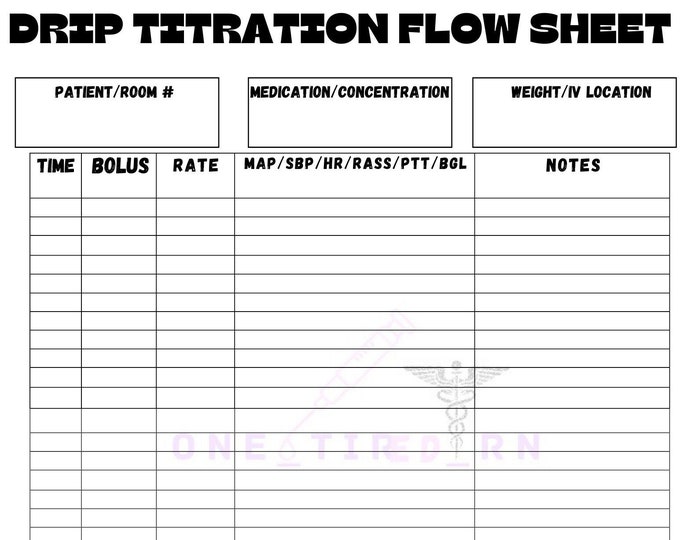 DRIP TITRATION FLOW SHEET

PATIENT/ROOM #

MEDICATION/CONCENTRATION

WEIGHT/IV LOCATION

| TIME | BOLUS | RATE | MAP/SBP/HR/RASS/PTT/BGL | NOTES |
|---|---|---|---|---|
| | | | | |
| | | | | |
| | | | | |
| | | | | |
| | | | | |
| | | | | |
| | | | | |
| | | | | |
| | | | | |
| | | | | |
| | | | | |
| | | | | |
| | | | | |
| | | | | |
| | | | | |
| | | | | |
| | | | | |
| | | | | |

ONE TIRED RN